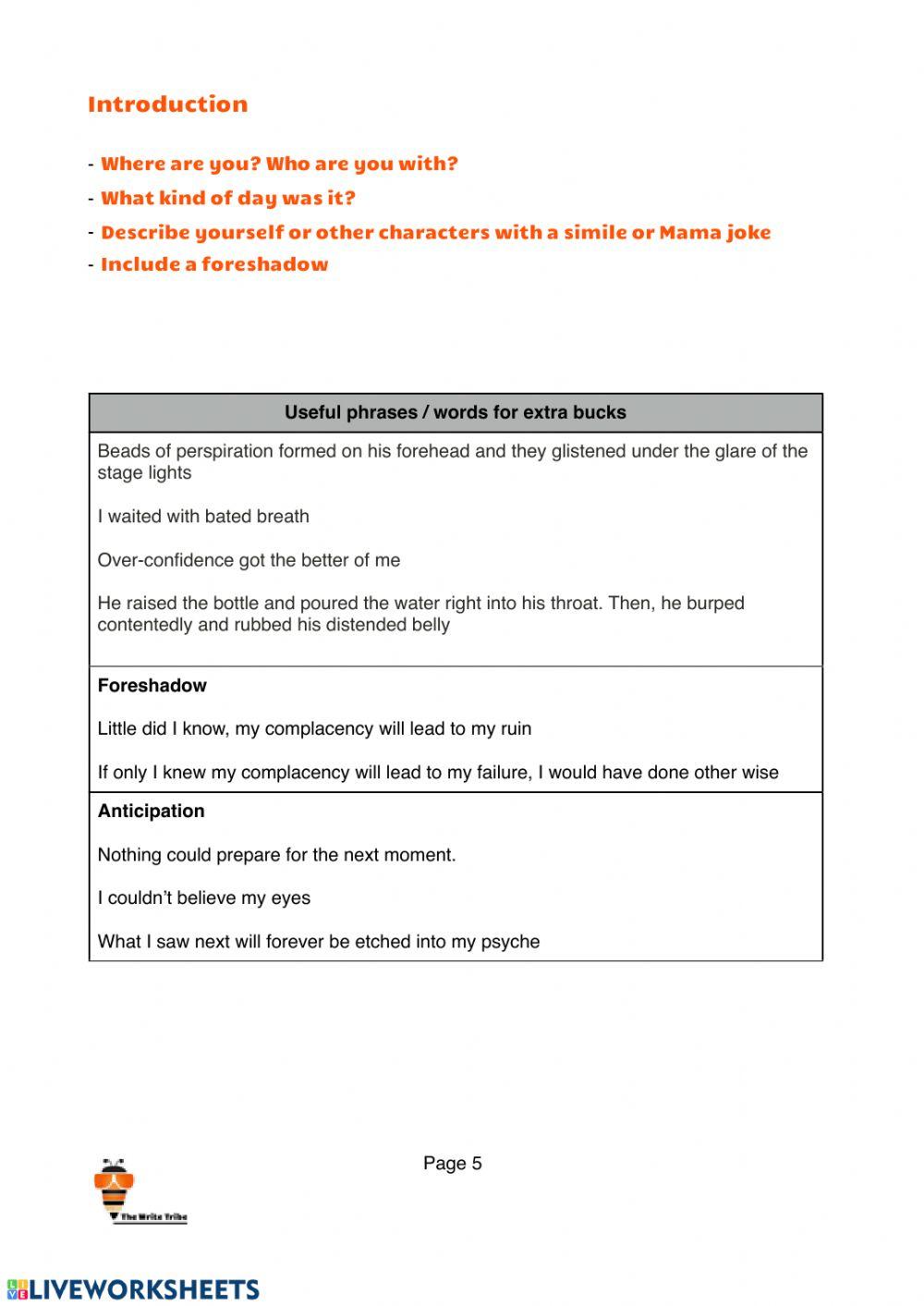 Introduction

- Where are you? Who are you with?
- What kind of day was it?
- Describe yourself or other characters with a simile or Mama joke
- Include a foreshadow

| Useful phrases / words for extra bucks |
|---|
| Beads of perspiration formed on his forehead and they glistened under the glare of the stage lights<br><br>I waited with bated breath<br><br>Over-confidence got the better of me<br><br>He raised the bottle and poured the water right into his throat. Then, he burped contentedly and rubbed his distended belly |
| **Foreshadow**<br><br>Little did I know, my complacency will lead to my ruin<br><br>If only I knew my complacency will lead to my failure, I would have done other wise |
| **Anticipation**<br><br>Nothing could prepare for the next moment.<br><br>I couldn't believe my eyes<br><br>What I saw next will forever be etched into my psyche |

Page 5

The Write Tribe

LIVEWORKSHEETS